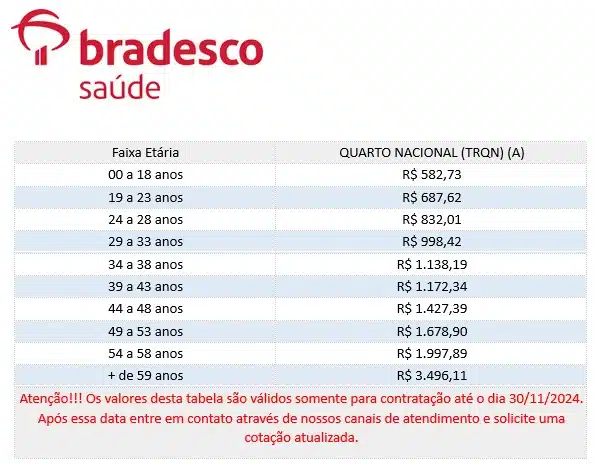 bradesco
saúde

| Faixa Etária | QUARTO NACIONAL (TRQN) (A) |
|---|---|
| 00 a 18 anos | R$ 582,73 |
| 19 a 23 anos | R$ 687,62 |
| 24 a 28 anos | R$ 832,01 |
| 29 a 33 anos | R$ 998,42 |
| 34 a 38 anos | R$ 1.138,19 |
| 39 a 43 anos | R$ 1.172,34 |
| 44 a 48 anos | R$ 1.427,39 |
| 49 a 53 anos | R$ 1.678,90 |
| 54 a 58 anos | R$ 1.997,89 |
| + de 59 anos | R$ 3.496,11 |

Atenção!!! Os valores desta tabela são válidos somente para contratação até o dia 30/11/2024. Após essa data entre em contato através de nossos canais de atendimento e solicite uma cotação atualizada.